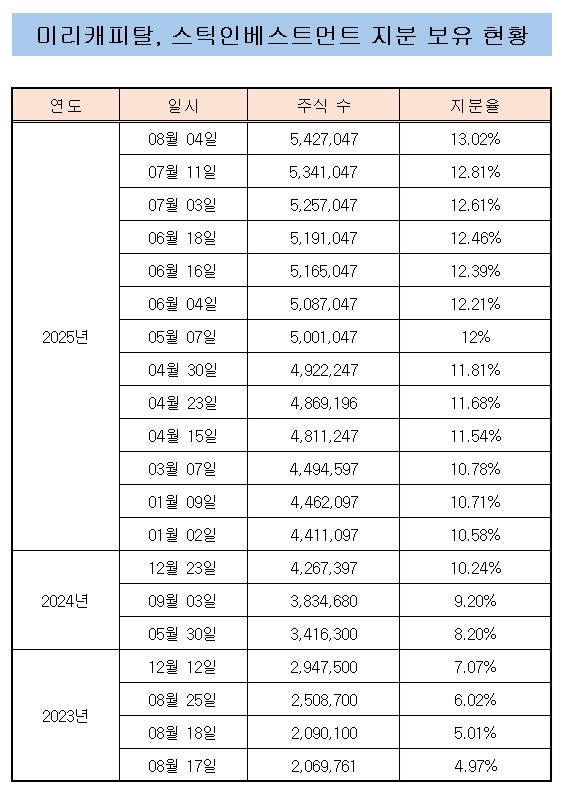 미리캐피탈, 스틱인베스트먼트 지분 보유 현황

| 연도 | 일시 | 주식 수 | 지분율 |
|---|---|---|---|
| 2025년 | 08월 04일 | 5,427,047 | 13.02% |
| | 07월 11일 | 5,341,047 | 12.81% |
| | 07월 03일 | 5,257,047 | 12.61% |
| | 06월 18일 | 5,191,047 | 12.46% |
| | 06월 16일 | 5,165,047 | 12.39% |
| | 06월 04일 | 5,087,047 | 12.21% |
| | 05월 07일 | 5,001,047 | 12% |
| | 04월 30일 | 4,922,247 | 11.81% |
| | 04월 23일 | 4,869,196 | 11.68% |
| | 04월 15일 | 4,811,247 | 11.54% |
| | 03월 07일 | 4,494,597 | 10.78% |
| | 01월 09일 | 4,462,097 | 10.71% |
| | 01월 02일 | 4,411,097 | 10.58% |
| 2024년 | 12월 23일 | 4,267,397 | 10.24% |
| | 09월 03일 | 3,834,680 | 9.20% |
| | 05월 30일 | 3,416,300 | 8.20% |
| 2023년 | 12월 12일 | 2,947,500 | 7.07% |
| | 08월 25일 | 2,508,700 | 6.02% |
| | 08월 18일 | 2,090,100 | 5.01% |
| | 08월 17일 | 2,069,761 | 4.97% |